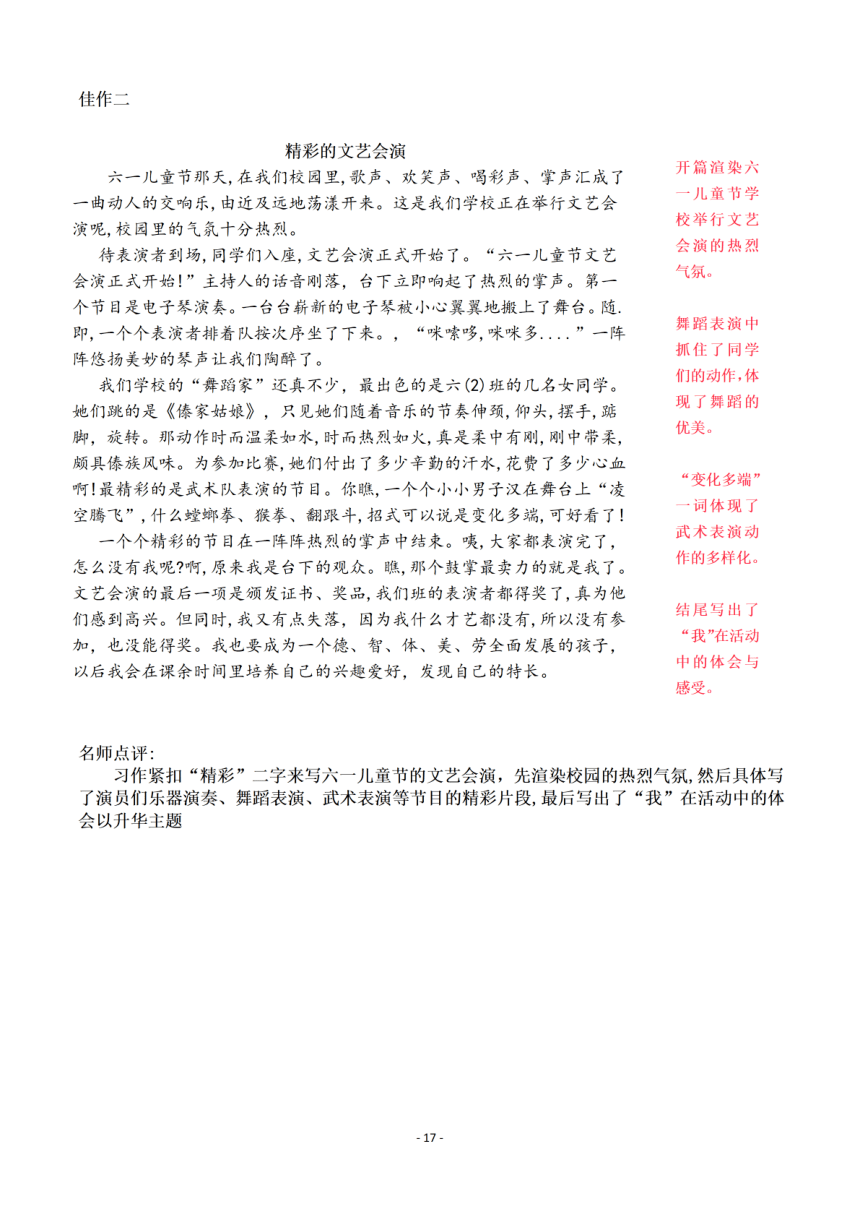 佳作二

精彩的文艺会演

六一儿童节那天,在我们校园里,歌声、欢笑声、喝彩声、掌声汇成了一曲动人的交响乐,由近及远地荡漾开来。这是我们学校正在举行文艺会演呢,校园里的气氛十分热烈。

待表演者到场,同学们入座,文艺会演正式开始了。“六一儿童节文艺会演正式开始!”主持人的话音刚落,台下立即响起了热烈的掌声。第一个节目是电子琴演奏。一台台崭新的电子琴被小心翼翼地搬上了舞台。随.即,一个个表演者排着队按次序坐了下来。,“咪嗦哆,咪咪多....”一阵阵悠扬美妙的琴声让我们陶醉了。

我们学校的“舞蹈家”还真不少,最出色的是六(2)班的几名女同学。她们跳的是《傣家姑娘》,只见她们随着音乐的节奏伸颈,仰头,摆手,踮脚,旋转。那动作时而温柔如水,时而热烈如火,真是柔中有刚,刚中带柔,颇具傣族风味。为参加比赛,她们付出了多少辛勤的汗水,花费了多少心血啊!最精彩的是武术队表演的节目。你瞧,一个个小小男子汉在舞台上“凌空腾飞”,什么螳螂拳、猴拳、翻跟斗,招式可以说是变化多端,可好看了!

一个个精彩的节目在一阵阵热烈的掌声中结束。咦,大家都表演完了,怎么没有我呢?啊,原来我是台下的观众。瞧,那个鼓掌最卖力的就是我了。文艺会演的最后一项是颁发证书、奖品,我们班的表演者都得奖了,真为他们感到高兴。但同时,我又有点失落,因为我什么才艺都没有,所以没有参加,也没能得奖。我也要成为一个德、智、体、美、劳全面发展的孩子,以后我会在课余时间里培养自己的兴趣爱好,发现自己的特长。

开篇渲染六一儿童节学校举行文艺会演的热烈气氛。

舞蹈表演中抓住了同学们的动作,体现了舞蹈的优美。

“变化多端”一词体现了武术表演动作的多样化。

结尾写出了“我”在活动中的体会与感受。

名师点评:
习作紧扣“精彩”二字来写六一儿童节的文艺会演,先渲染校园的热烈气氛,然后具体写了演员们乐器演奏、舞蹈表演、武术表演等节目的精彩片段,最后写出了“我”在活动中的体会以升华主题

- 17 -